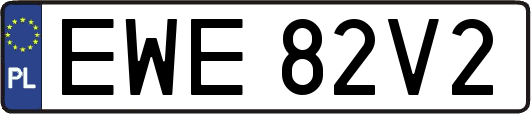 PL
EWE 82V2